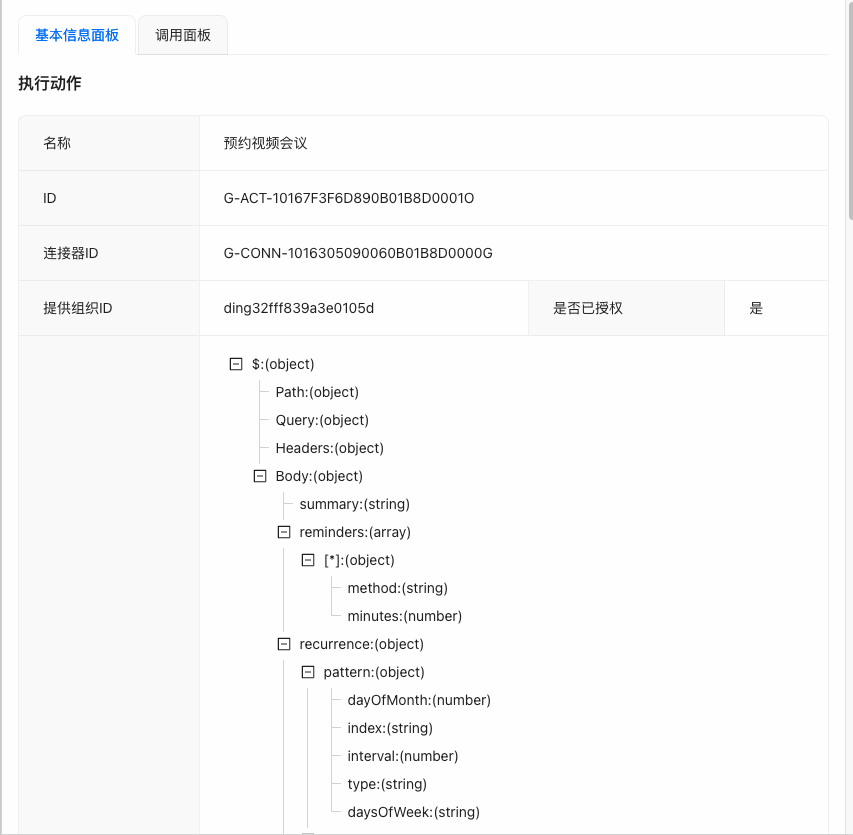 基本信息面板 调用面板

执行动作

| 名称 | 预约视频会议 | | |
|---|---|---|---|
| ID | G-ACT-10167F3F6D890B01B8D0001O | | |
| 连接器ID | G-CONN-1016305090060B01B8D0000G | | |
| 提供组织ID | ding32fff839a3e0105d | 是否已授权 | 是 |

$:(object)
Path:(object)
Query:(object)
Headers:(object)
Body:(object)
summary:(string)
reminders:(array)
[*]:(object)
method:(string)
minutes:(number)
recurrence:(object)
pattern:(object)
dayOfMonth:(number)
index:(string)
interval:(number)
type:(string)
daysOfWeek:(string)